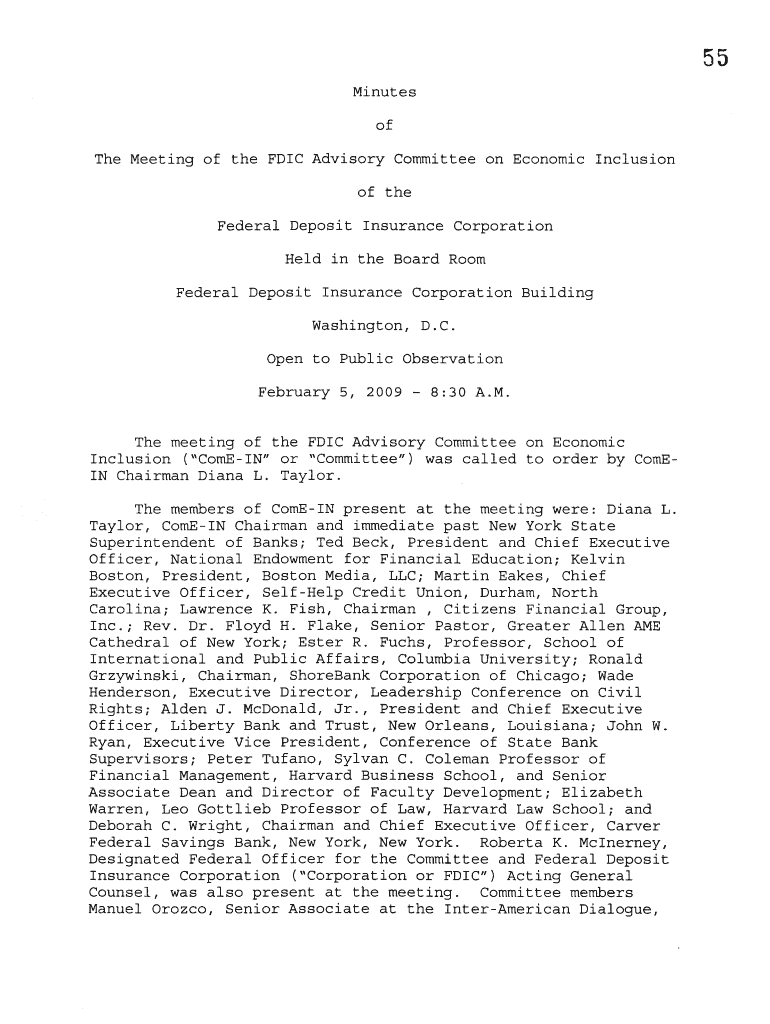 55

Minutes

of

The Meeting of the FDIC Advisory Committee on Economic Inclusion

of the

Federal Deposit Insurance Corporation

Held in the Board Room

Federal Deposit Insurance Corporation Building

Washington, D.C.

Open to Public Observation

February 5, 2009 - 8:30 A.M.

The meeting of the FDIC Advisory Committee on Economic Inclusion ("ComE-IN" or "Committee") was called to order by ComE-IN Chairman Diana L. Taylor.

The members of ComE-IN present at the meeting were: Diana L. Taylor, ComE-IN Chairman and immediate past New York State Superintendent of Banks; Ted Beck, President and Chief Executive Officer, National Endowment for Financial Education; Kelvin Boston, President, Boston Media, LLC; Martin Eakes, Chief Executive Officer, Self-Help Credit Union, Durham, North Carolina; Lawrence K. Fish, Chairman , Citizens Financial Group, Inc.; Rev. Dr. Floyd H. Flake, Senior Pastor, Greater Allen AME Cathedral of New York; Ester R. Fuchs, Professor, School of International and Public Affairs, Columbia University; Ronald Grzywinski, Chairman, ShoreBank Corporation of Chicago; Wade Henderson, Executive Director, Leadership Conference on Civil Rights; Alden J. McDonald, Jr., President and Chief Executive Officer, Liberty Bank and Trust, New Orleans, Louisiana; John W. Ryan, Executive Vice President, Conference of State Bank Supervisors; Peter Tufano, Sylvan C. Coleman Professor of Financial Management, Harvard Business School, and Senior Associate Dean and Director of Faculty Development; Elizabeth Warren, Leo Gottlieb Professor of Law, Harvard Law School; and Deborah C. Wright, Chairman and Chief Executive Officer, Carver Federal Savings Bank, New York, New York. Roberta K. McInerney, Designated Federal Officer for the Committee and Federal Deposit Insurance Corporation ("Corporation or FDIC") Acting General Counsel, was also present at the meeting. Committee members Manuel Orozco, Senior Associate at the Inter-American Dialogue,